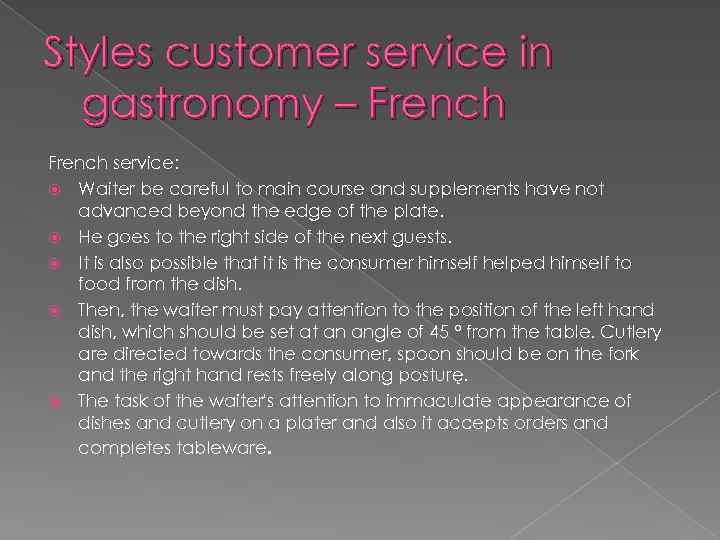 Styles customer service in gastronomy – French

French service:

• Waiter be careful to main course and supplements have not advanced beyond the edge of the plate.
• He goes to the right side of the next guests.
• It is also possible that it is the consumer himself helped himself to food from the dish.
• Then, the waiter must pay attention to the position of the left hand dish, which should be set at an angle of 45 ° from the table. Cutlery are directed towards the consumer, spoon should be on the fork and the right hand rests freely along posturę.
• The task of the waiter's attention to immaculate appearance of dishes and cutlery on a plater and also it accepts orders and completes tableware.